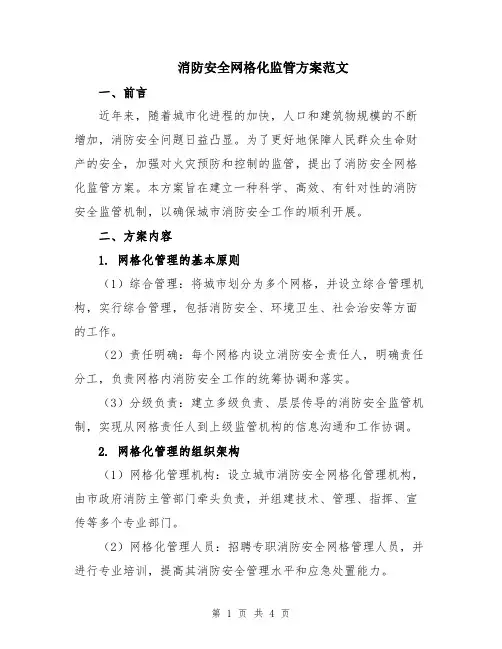 消防安全网格化监管方案范文

一、前言

近年来，随着城市化进程的加快，人口和建筑物规模的不断增加，消防安全问题日益凸显。为了更好地保障人民群众生命财产的安全，加强对火灾预防和控制的监管，提出了消防安全网格化监管方案。本方案旨在建立一种科学、高效、有针对性的消防安全监管机制，以确保城市消防安全工作的顺利开展。

二、方案内容

1. 网格化管理的基本原则

（1）综合管理：将城市划分为多个网格，并设立综合管理机构，实行综合管理，包括消防安全、环境卫生、社会治安等方面的工作。

（2）责任明确：每个网格内设立消防安全责任人，明确责任分工，负责网格内消防安全工作的统筹协调和落实。

（3）分级负责：建立多级负责、层层传导的消防安全监管机制，实现从网格责任人到上级监管机构的信息沟通和工作协调。

2. 网格化管理的组织架构

（1）网格化管理机构：设立城市消防安全网格化管理机构，由市政府消防主管部门牵头负责，并组建技术、管理、指挥、宣传等多个专业部门。

（2）网格化管理人员：招聘专职消防安全网格管理人员，并进行专业培训，提高其消防安全管理水平和应急处置能力。

第 1 页 共 4 页